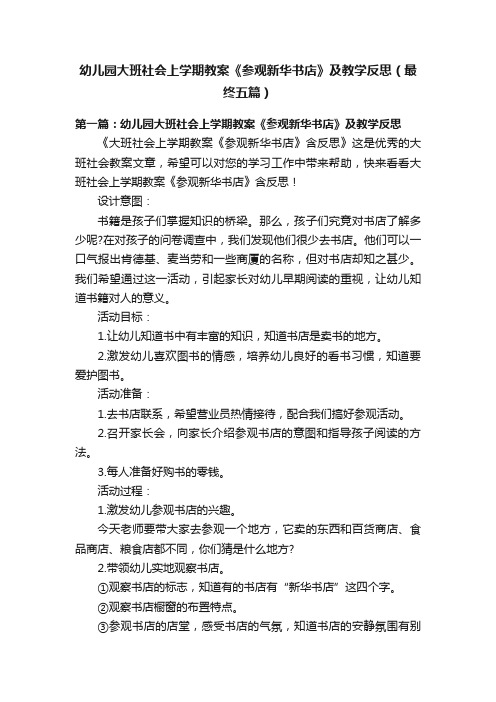 幼儿园大班社会上学期教案《参观新华书店》及教学反思（最终五篇）

第一篇：幼儿园大班社会上学期教案《参观新华书店》及教学反思

《大班社会上学期教案《参观新华书店》含反思》这是优秀的大班社会教案文章，希望可以对您的学习工作中带来帮助，快来看看大班社会上学期教案《参观新华书店》含反思！

设计意图：

书籍是孩子们掌握知识的桥梁。那么，孩子们究竟对书店了解多少呢?在对孩子的问卷调查中，我们发现他们很少去书店。他们可以一口气报出肯德基、麦当劳和一些商厦的名称，但对书店却知之甚少。我们希望通过这一活动，引起家长对幼儿早期阅读的重视，让幼儿知道书籍对人的意义。

活动目标：

1.让幼儿知道书中有丰富的知识，知道书店是卖书的地方。

2.激发幼儿喜欢图书的情感，培养幼儿良好的看书习惯，知道要爱护图书。

活动准备：

1.去书店联系，希望营业员热情接待，配合我们搞好参观活动。

2.召开家长会，向家长介绍参观书店的意图和指导孩子阅读的方法。

3.每人准备好购书的零钱。

活动过程：

1.激发幼儿参观书店的兴趣。

今天老师要带大家去参观一个地方，它卖的东西和百货商店、食品商店、粮食店都不同，你们猜是什么地方?

2.带领幼儿实地观察书店。

①观察书店的标志，知道有的书店有“新华书店”这四个字。

②观察书店橱窗的布置特点。

③参观书店的店堂，感受书店的气氛，知道书店的安静氛围有别